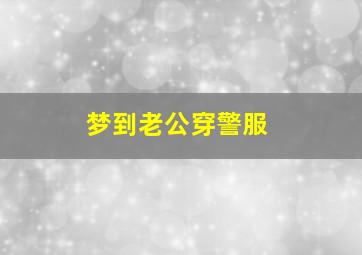 梦到老公穿警服